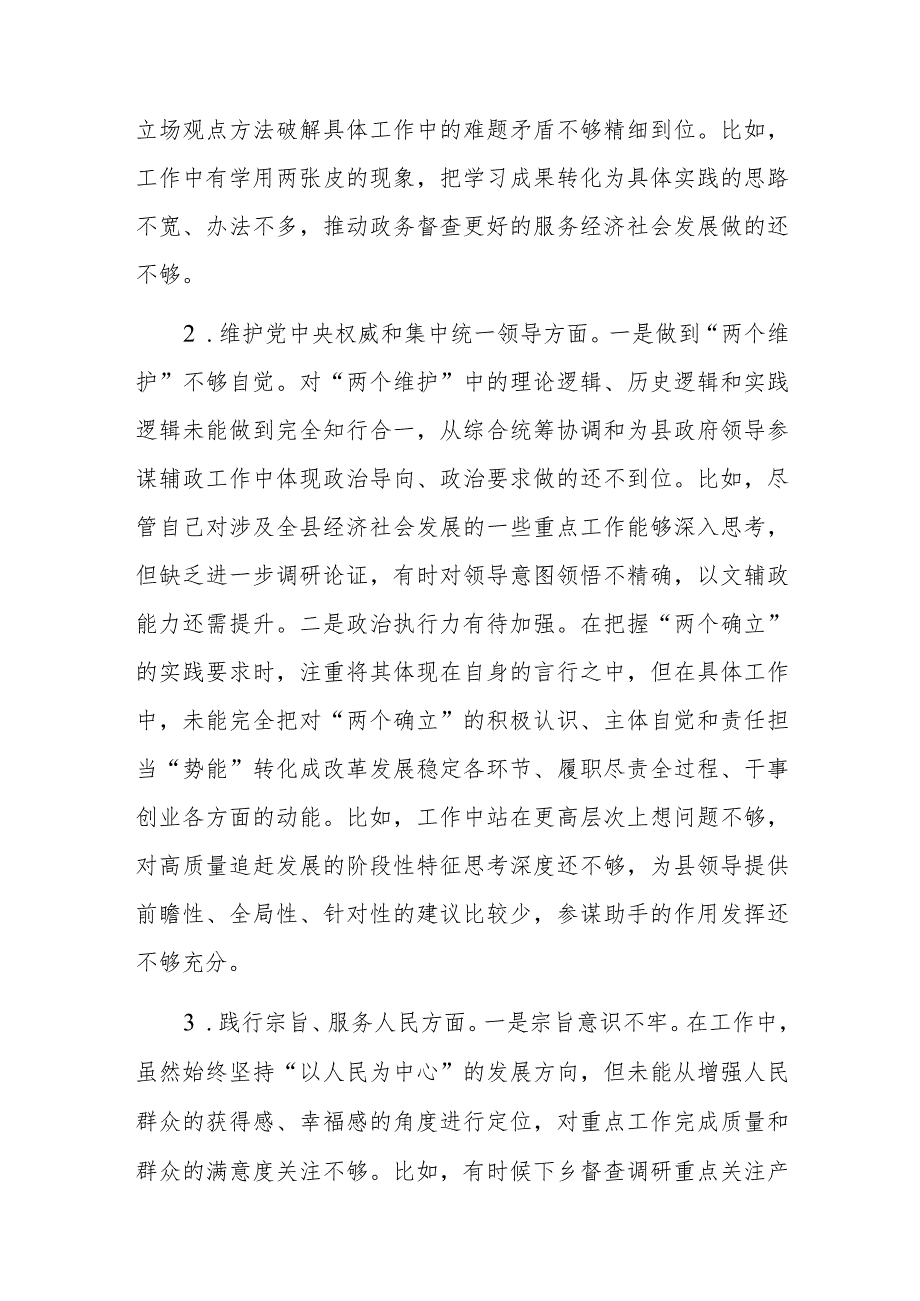 立场观点方法破解具体工作中的难题矛盾不够精细到位。比如，工作中有学用两张皮的现象，把学习成果转化为具体实践的思路不宽、办法不多，推动政务督查更好的服务经济社会发展做的还不够。

2．维护党中央权威和集中统一领导方面。一是做到“两个维护”不够自觉。对“两个维护”中的理论逻辑、历史逻辑和实践逻辑未能做到完全知行合一，从综合统筹协调和为县政府领导参谋辅政工作中体现政治导向、政治要求做的还不到位。比如，尽管自己对涉及全县经济社会发展的一些重点工作能够深入思考，但缺乏进一步调研论证，有时对领导意图领悟不精确，以文辅政能力还需提升。二是政治执行力有待加强。在把握“两个确立”的实践要求时，注重将其体现在自身的言行之中，但在具体工作中，未能完全把对“两个确立”的积极认识、主体自觉和责任担当“势能”转化成改革发展稳定各环节、履职尽责全过程、干事创业各方面的动能。比如，工作中站在更高层次上想问题不够，对高质量追赶发展的阶段性特征思考深度还不够，为县领导提供前瞻性、全局性、针对性的建议比较少，参谋助手的作用发挥还不够充分。

3．践行宗旨、服务人民方面。一是宗旨意识不牢。在工作中，虽然始终坚持“以人民为中心”的发展方向，但未能从增强人民群众的获得感、幸福感的角度进行定位，对重点工作完成质量和群众的满意度关注不够。比如，有时候下乡督查调研重点关注产